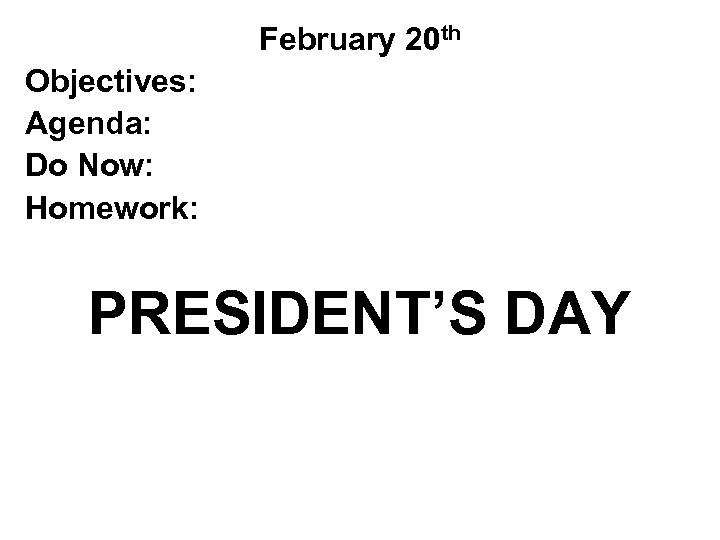 February 20th

Objectives:
Agenda:
Do Now:
Homework:

PRESIDENT'S DAY